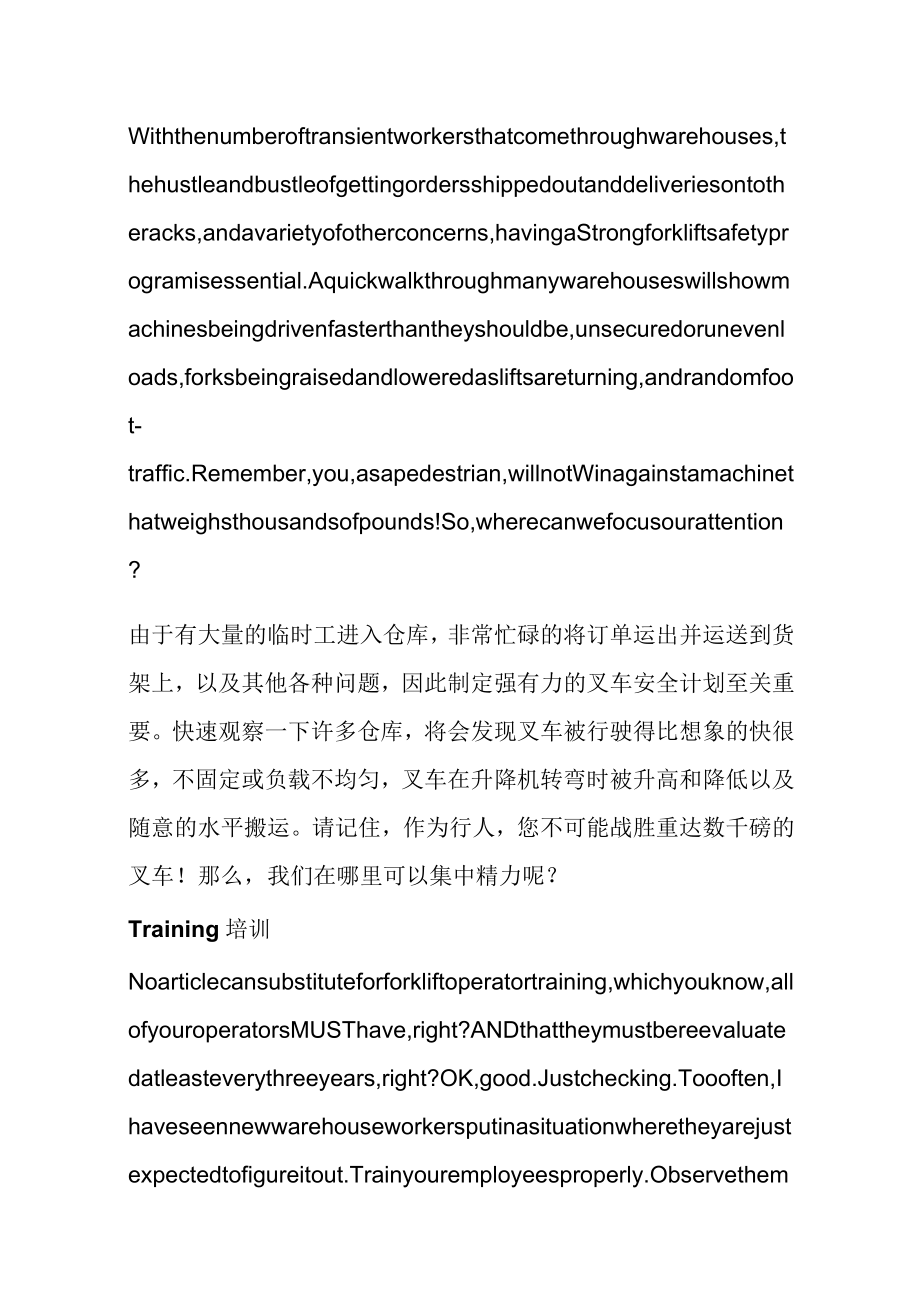 Withthenumberoftransientworkersthatcomethroughwarehouses,thehustleandbustleofgettingordersshippedoutanddeliveriesontotheracks,andavarietyofotherconcerns,havingaStrongforkliftsafetyprogramisessential.Aquickwalkthroughmanywarehouseswillshowmachinesbeingdrivenfasterthantheyshouldbe,unsecuredorunevenloads,forksbeingraisedandloweredasliftsareturning,andrandomfoot-traffic.Remember,you,asapedestrian,willnotWinagainstamachinethatweighsthousandsofpounds!So,wherecanwefocusourattention?

由于有大量的临时工进入仓库，非常忙碌的将订单运出并运送到货架上，以及其他各种问题，因此制定强有力的叉车安全计划至关重要。快速观察一下许多仓库，将会发现叉车被行驶得比想象的快很多，不固定或负载不均匀，叉车在升降机转弯时被升高和降低以及随意的水平搬运。请记住，作为行人，您不可能战胜重达数千磅的叉车！那么，我们在哪里可以集中精力呢？

Training 培训

Noarticlecansubstituteforforkliftoperatortraining,whichyouknow,allofyouroperatorsMUSThave,right?ANDthattheymustbereevaluatedatleasteverythreeyears,right?OK,good.Justchecking.Toooften,Ihaveseennewwarehouseworkersputinasituationwheretheyarejustexpectedtofigureitout.Trainyouremployeesproperly.Observethem